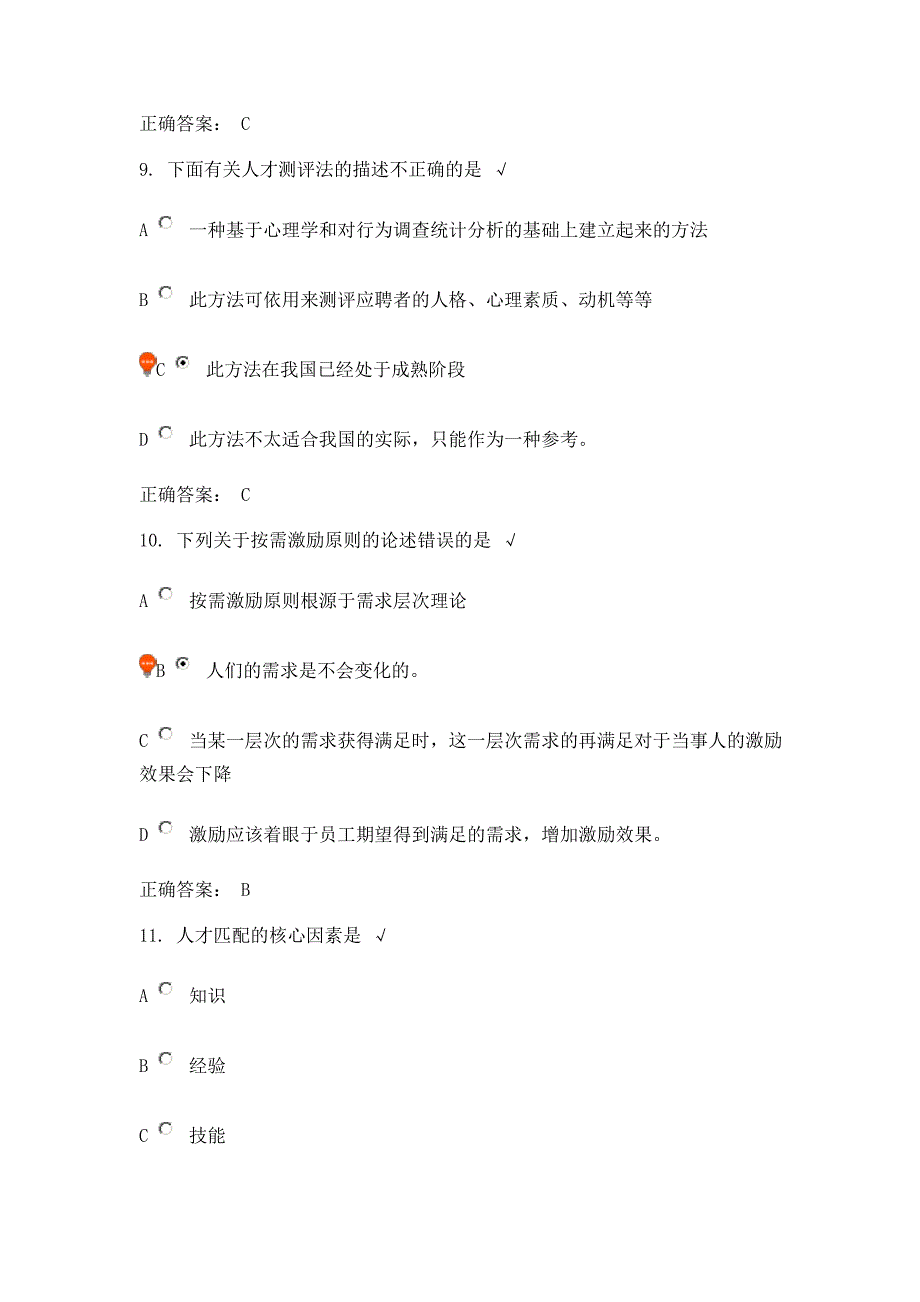 正确答案： C

9. 下面有关人才测评法的描述不正确的是 √

A 一种基于心理学和对行为调查统计分析的基础上建立起来的方法

B 此方法可依用来测评应聘者的人格、心理素质、动机等等

C 此方法在我国已经处于成熟阶段

D 此方法不太适合我国的实际，只能作为一种参考。

正确答案： C

10. 下列关于按需激励原则的论述错误的是 √

A 按需激励原则根源于需求层次理论

B 人们的需求是不会变化的。

C 当某一层次的需求获得满足时，这一层次需求的再满足对于当事人的激励效果会下降

D 激励应该着眼于员工期望得到满足的需求，增加激励效果。

正确答案： B

11. 人才匹配的核心因素是 √

A 知识

B 经验

C 技能